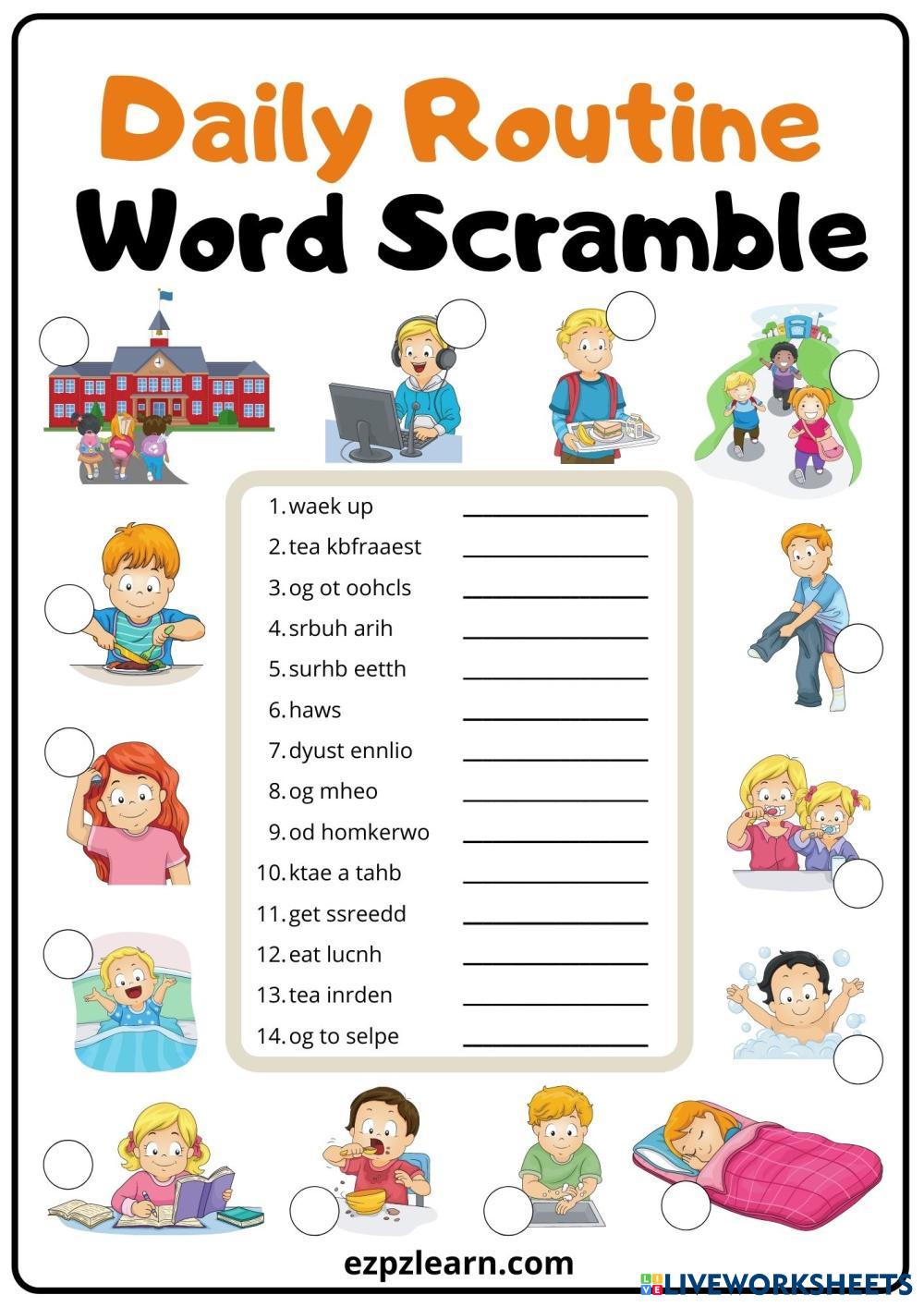 Daily Routine
Word Scramble

1. waek up ____
2. tea kbfraaest ____
3. og ot oohcls ____
4. srbuh arih ____
5. surhb eetth ____
6. haws ____
7. dyust ennlio ____
8. og mheo ____
9. od homkerwo ____
10. ktae a tahb ____
11. get ssreedd ____
12. eat lucnh ____
13. tea inrden ____
14. og to selpe ____

ezpzlearn.com

LIVEWORKSHEETS